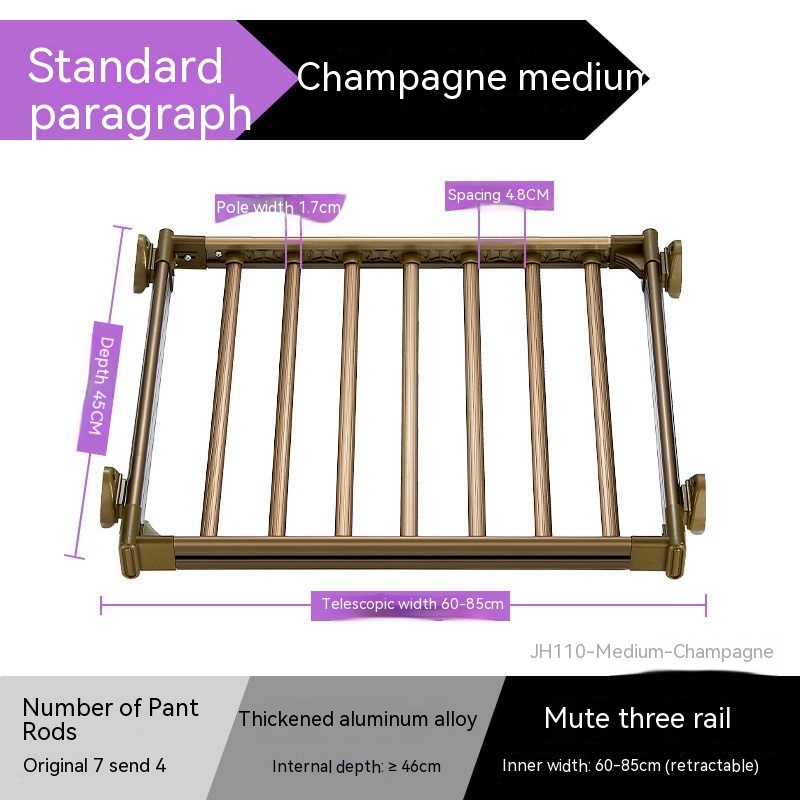 Standard paragraph

Champagne medium

Pole width 1.7cm

Spacing 4.8CM

Depth 45CM

Telescopic width 60-85cm

JH110-Medium-Champagne

Number of Pant Rods

Original 7 send 4

Thickened aluminum alloy

Internal depth: ≥ 46cm

Mute three rail

Inner width: 60-85cm (retractable)